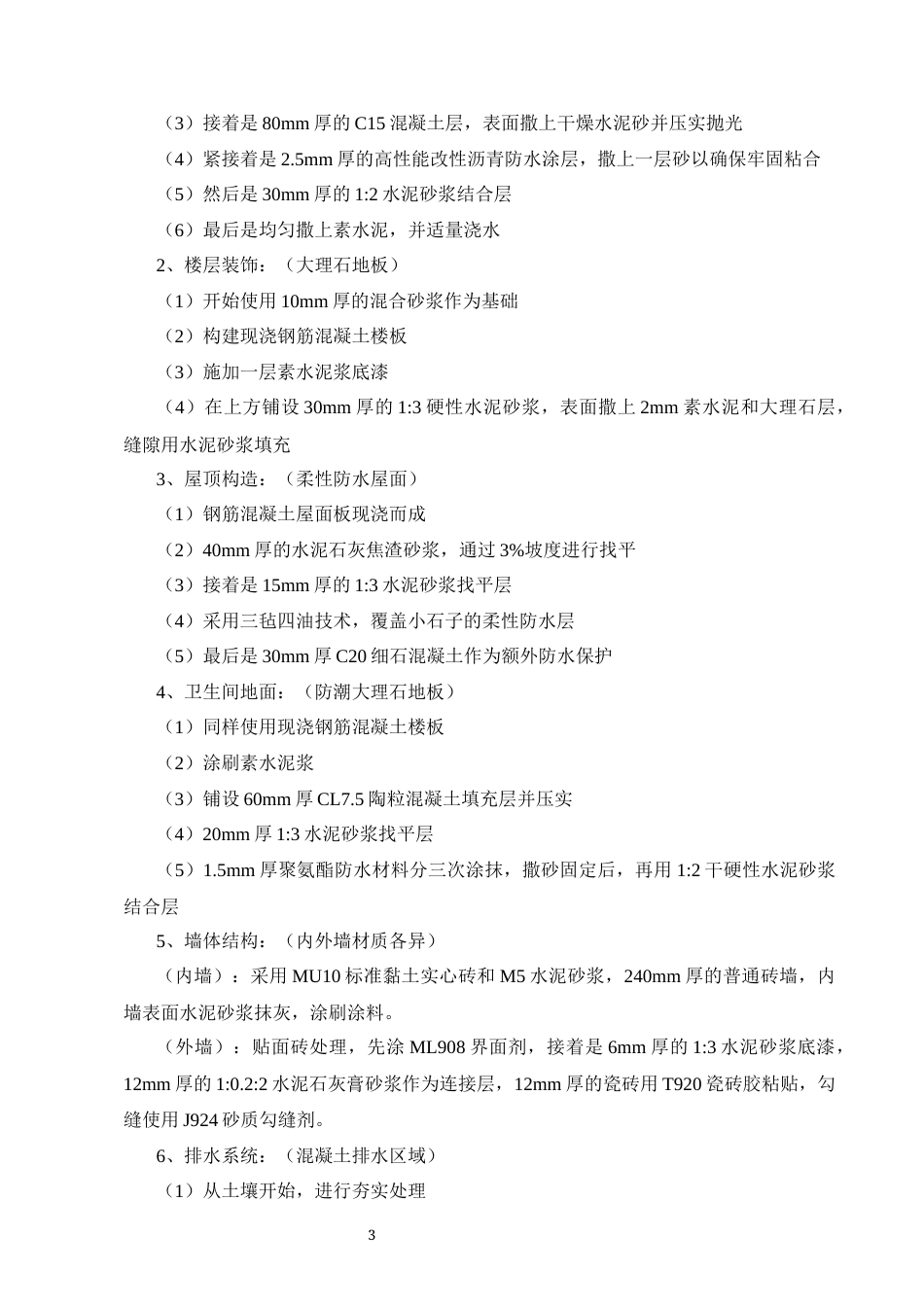 （3）接着是80mm厚的C15混凝土层，表面撒上干燥水泥砂并压实抛光

（4）紧接着是2.5mm厚的高性能改性沥青防水涂层，撒上一层砂以确保牢固粘合

（5）然后是30mm厚的1:2水泥砂浆结合层

（6）最后是均匀撒上素水泥，并适量浇水

2、楼层装饰：（大理石地板）

（1）开始使用10mm厚的混合砂浆作为基础

（2）构建现浇钢筋混凝土楼板

（3）施加一层素水泥浆底漆

（4）在上方铺设30mm厚的1:3硬性水泥砂浆，表面撒上2mm素水泥和大理石层，缝隙用水泥砂浆填充

3、屋顶构造：（柔性防水屋面）

（1）钢筋混凝土屋面板现浇而成

（2）40mm厚的水泥石灰焦渣砂浆，通过3%坡度进行找平

（3）接着是15mm厚的1:3水泥砂浆找平层

（4）采用三毡四油技术，覆盖小石子的柔性防水层

（5）最后是30mm厚C20细石混凝土作为额外防水保护

4、卫生间地面：（防潮大理石地板）

（1）同样使用现浇钢筋混凝土楼板

（2）涂刷素水泥浆

（3）铺设60mm厚CL7.5陶粒混凝土填充层并压实

（4）20mm厚1:3水泥砂浆找平层

（5）1.5mm厚聚氨酯防水材料分三次涂抹，撒砂固定后，再用1:2干硬性水泥砂浆结合层

5、墙体结构：（内外墙材质各异）

（内墙）：采用MU10标准黏土实心砖和M5水泥砂浆，240mm厚的普通砖墙，内墙表面水泥砂浆抹灰，涂刷涂料。

（外墙）：贴面砖处理，先涂ML908界面剂，接着是6mm厚的1:3水泥砂浆底漆，12mm厚的1:0.2:2水泥石灰膏砂浆作为连接层，12mm厚的瓷砖用T920瓷砖胶粘贴，勾缝使用J924砂质勾缝剂。

6、排水系统：（混凝土排水区域）

（1）从土壤开始，进行夯实处理

3